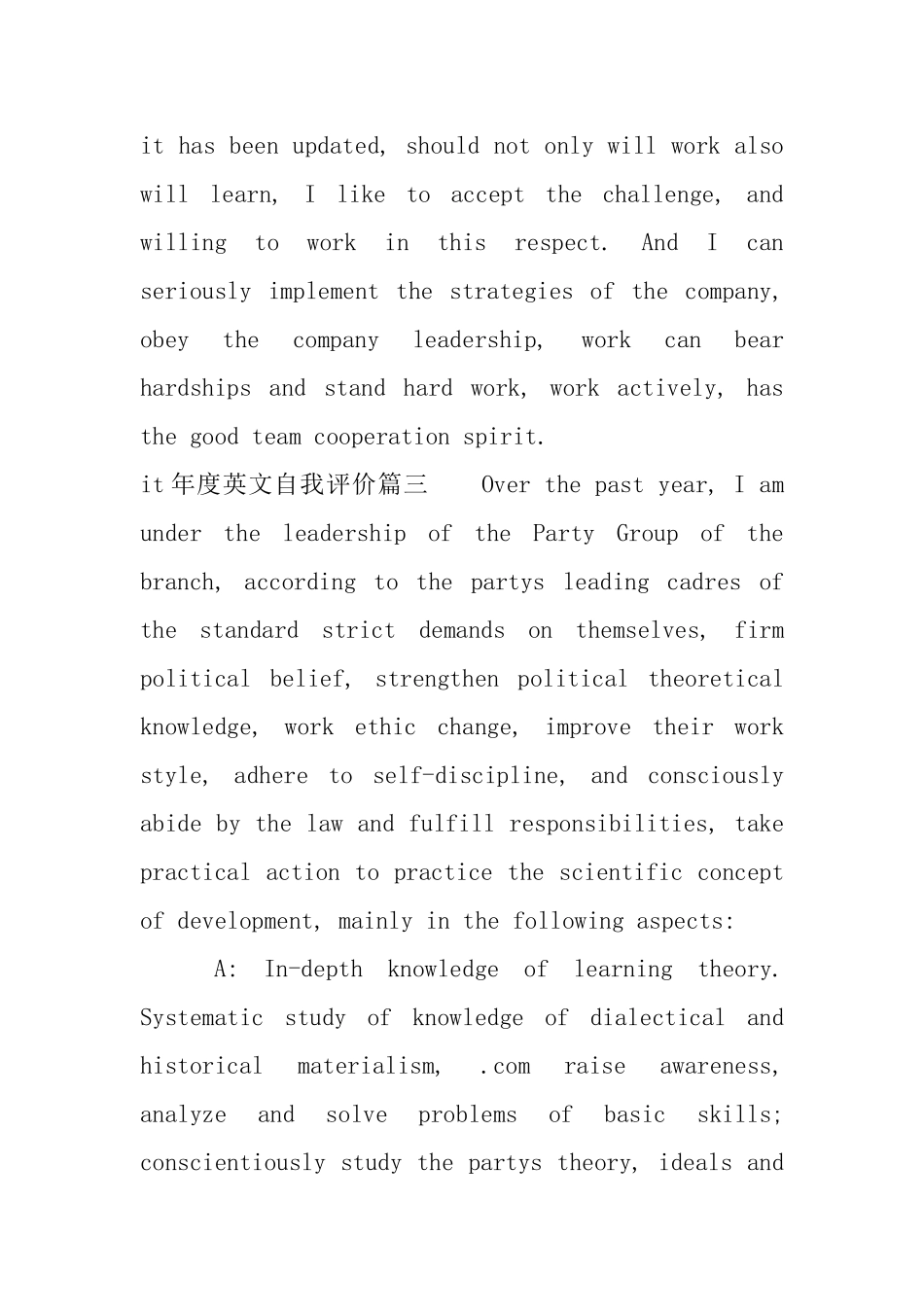 it has been updated, should not only will work also will learn, I like to accept the challenge, and willing to work in this respect. And I can seriously implement the strategies of the company, obey the company leadership, work can bear hardships and stand hard work, work actively, has the good team cooperation spirit.

it年度英文自我评价篇三 Over the past year, I am under the leadership of the Party Group of the branch, according to the partys leading cadres of the standard strict demands on themselves, firm political belief, strengthen political theoretical knowledge, work ethic change, improve their work style, adhere to self-discipline, and consciously abide by the law and fulfill responsibilities, take practical action to practice the scientific concept of development, mainly in the following aspects:

A: In-depth knowledge of learning theory. Systematic study of knowledge of dialectical and historical materialism, .com raise awareness, analyze and solve problems of basic skills; conscientiously study the partys theory, ideals and